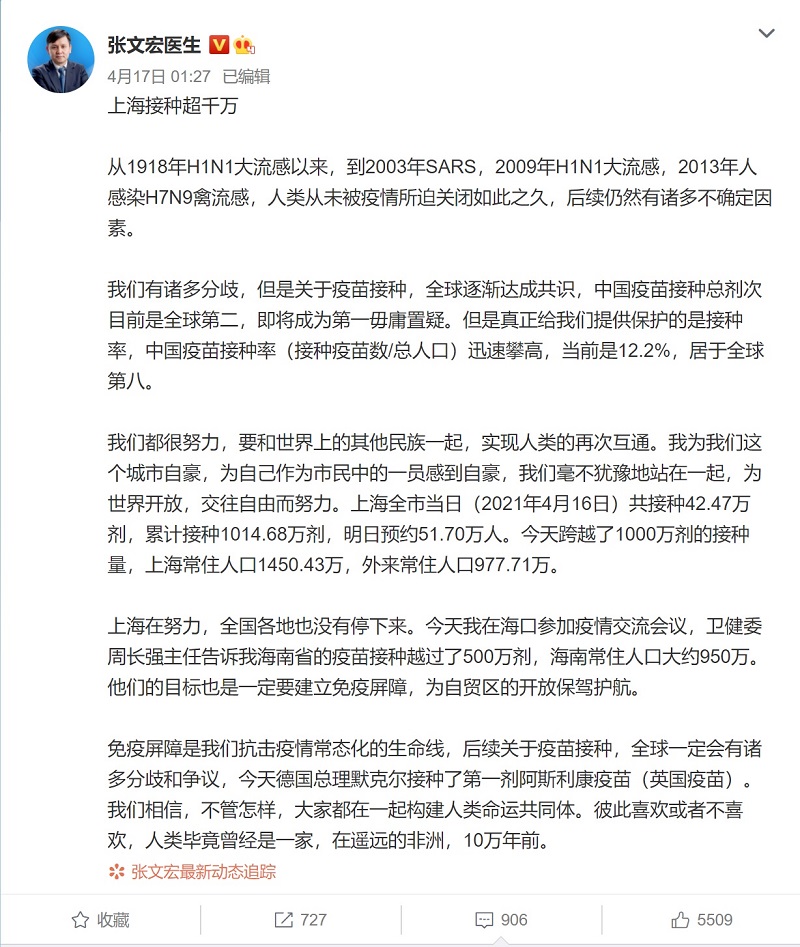 张文宏医生

4月17日 01:27 已编辑

上海接种超千万

从1918年H1N1大流感以来，到2003年SARS，2009年H1N1大流感，2013年人感染H7N9禽流感，人类从未被疫情所迫关闭如此之久，后续仍然有诸多不确定因素。

我们有诸多分歧，但是关于疫苗接种，全球逐渐达成共识，中国疫苗接种总剂次目前是全球第二，即将成为第一毋庸置疑。但是真正给我们提供保护的是接种率，中国疫苗接种率（接种疫苗数/总人口）迅速攀高，当前是12.2%，居于全球第八。

我们都很努力，要和世界上的其他民族一起，实现人类的再次互通。我为我们这个城市自豪，为自己作为市民中的一员感到自豪，我们毫不犹豫地站在一起，为世界开放，交往自由而努力。上海全市当日（2021年4月16日）共接种42.47万剂，累计接种1014.68万剂，明日预约51.70万人。今天跨越了1000万剂的接种量，上海常住人口1450.43万，外来常住人口977.71万。

上海在努力，全国各地也没有停下来。今天我在海口参加疫情交流会议，卫健委周长强主任告诉我海南省的疫苗接种越过了500万剂，海南常住人口大约950万。他们的目标也是一定要建立免疫屏障，为自贸区的开放保驾护航。

免疫屏障是我们抗击疫情常态化的生命线，后续关于疫苗接种，全球一定会有诸多分歧和争议，今天德国总理默克尔接种了第一剂阿斯利康疫苗（英国疫苗）。我们相信，不管怎样，大家都在一起构建人类命运共同体。彼此喜欢或者不喜欢，人类毕竟曾经是一家，在遥远的非洲，10万年前。

张文宏最新动态追踪

收藏 727 906 5509